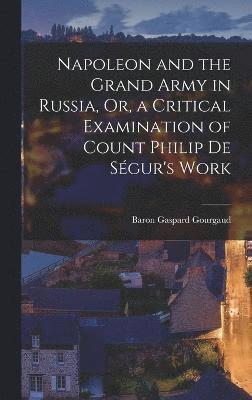 Napoleon and the Grand Army in Russia, Or, a Critical Examination of Count Philip De Ségur's Work

Baron Gaspard Gourgaud